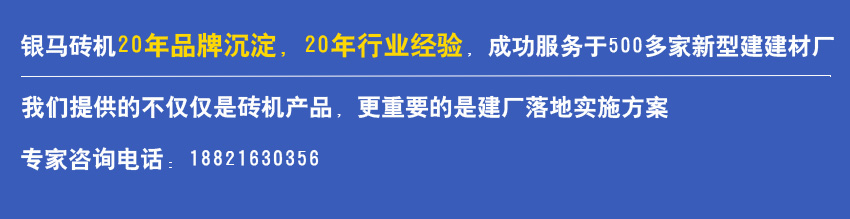 银马砖机20年品牌沉淀，20年行业经验，成功服务于500多家新型建建材厂

我们提供的不仅仅是砖机产品，更重要的是建厂落地实施方案

专家咨询电话：18821630356